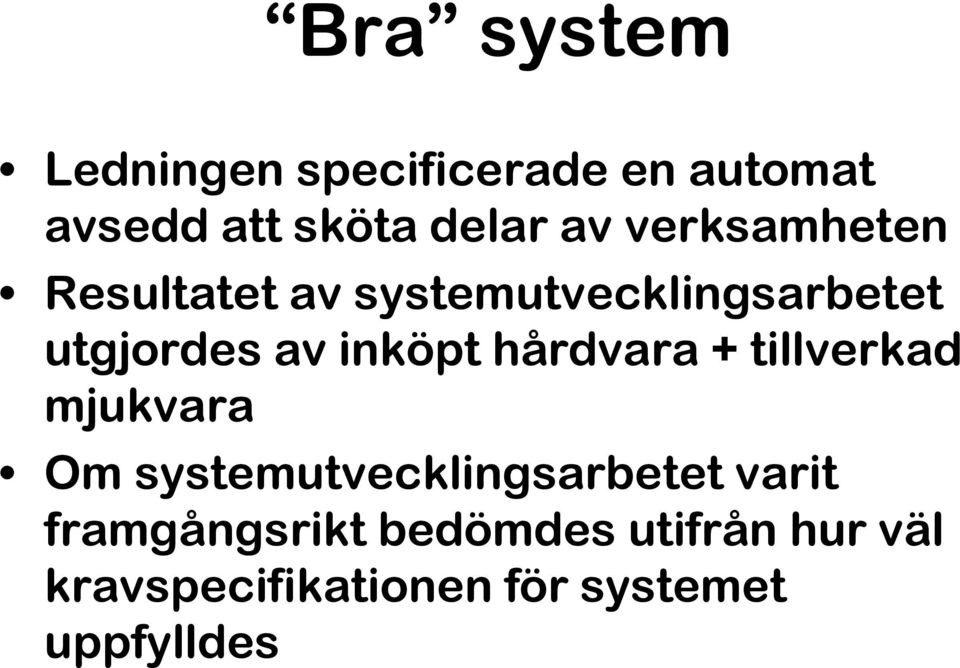 “Bra” system

• Ledningen specificerade en automat avsedd att sköta delar av verksamheten
• Resultatet av systemutvecklingsarbetet utgjordes av inköpt hårdvara + tillverkad mjukvara
• Om systemutvecklingsarbetet varit framgångsrikt bedömdes utifrån hur väl kravspecifikationen för systemet uppfylldes